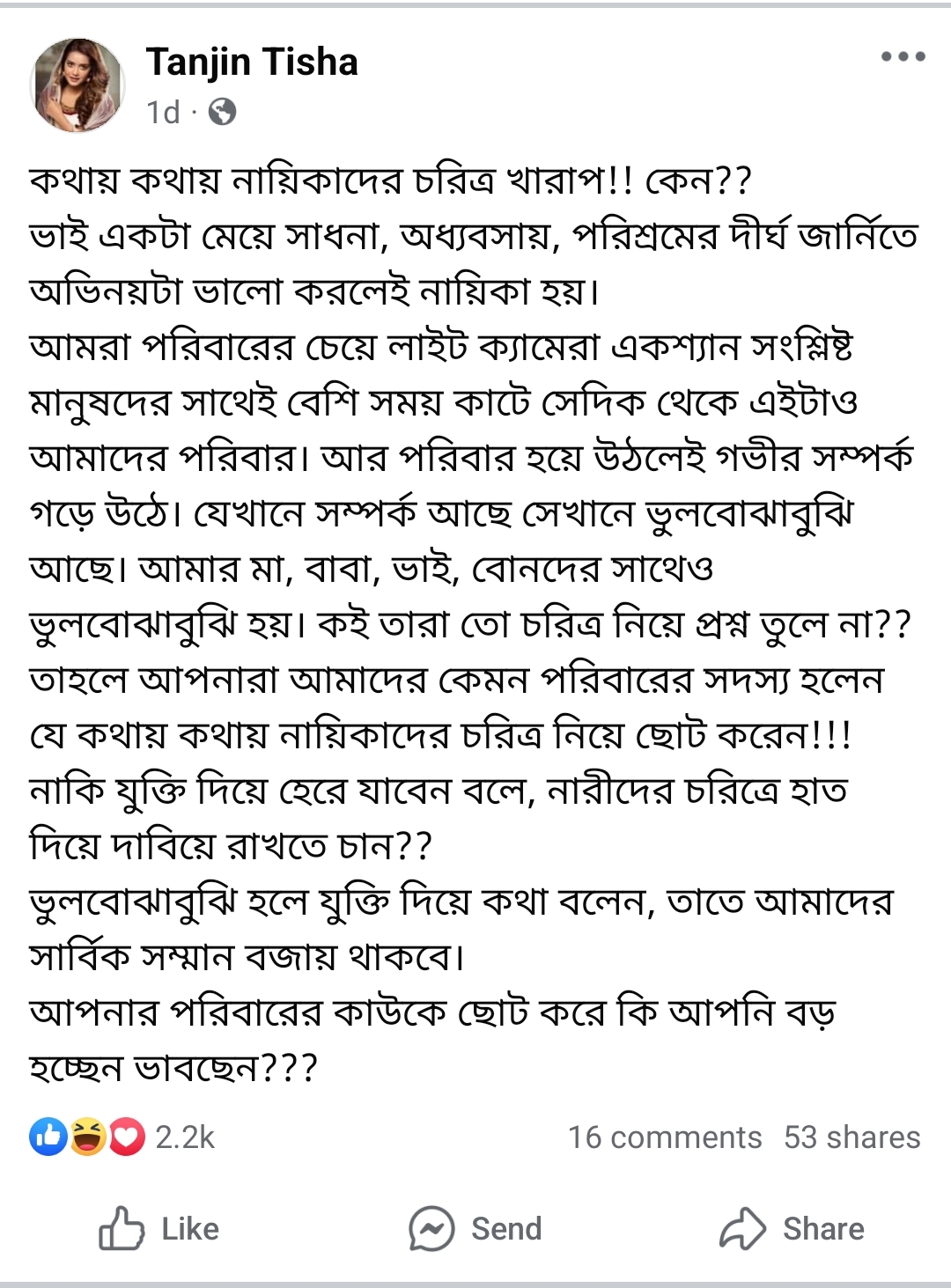 Tanjin Tisha
1d ·

কথায় কথায় নায়িকাদের চরিত্র খারাপ!! কেন??
ভাই একটা মেয়ে সাধনা, অধ্যবসায়, পরিশ্রমের দীর্ঘ জার্নিতে অভিনয়টা ভালো করলেই নায়িকা হয়।
আমরা পরিবারের চেয়ে লাইট ক্যামেরা একশ্যান সংশ্লিষ্ট মানুষদের সাথেই বেশি সময় কাটে সেদিক থেকে এইটাও আমাদের পরিবার। আর পরিবার হয়ে উঠলেই গভীর সম্পর্ক গড়ে উঠে। যেখানে সম্পর্ক আছে সেখানে ভুলবোঝাবুঝি আছে। আমার মা, বাবা, ভাই, বোনদের সাথেও ভুলবোঝাবুঝি হয়। কই তারা তো চরিত্র নিয়ে প্রশ্ন তুলে না?? তাহলে আপনারা আমাদের কেমন পরিবারের সদস্য হলেন যে কথায় কথায় নায়িকাদের চরিত্র নিয়ে ছোট করেন!!! নাকি যুক্তি দিয়ে হেরে যাবেন বলে, নারীদের চরিত্রে হাত দিয়ে দাবিয়ে রাখতে চান??
ভুলবোঝাবুঝি হলে যুক্তি দিয়ে কথা বলেন, তাতে আমাদের সার্বিক সম্মান বজায় থাকবে।
আপনার পরিবারের কাউকে ছোট করে কি আপনি বড় হচ্ছেন ভাবছেন???

2.2k
16 comments 53 shares

Like
Send
Share